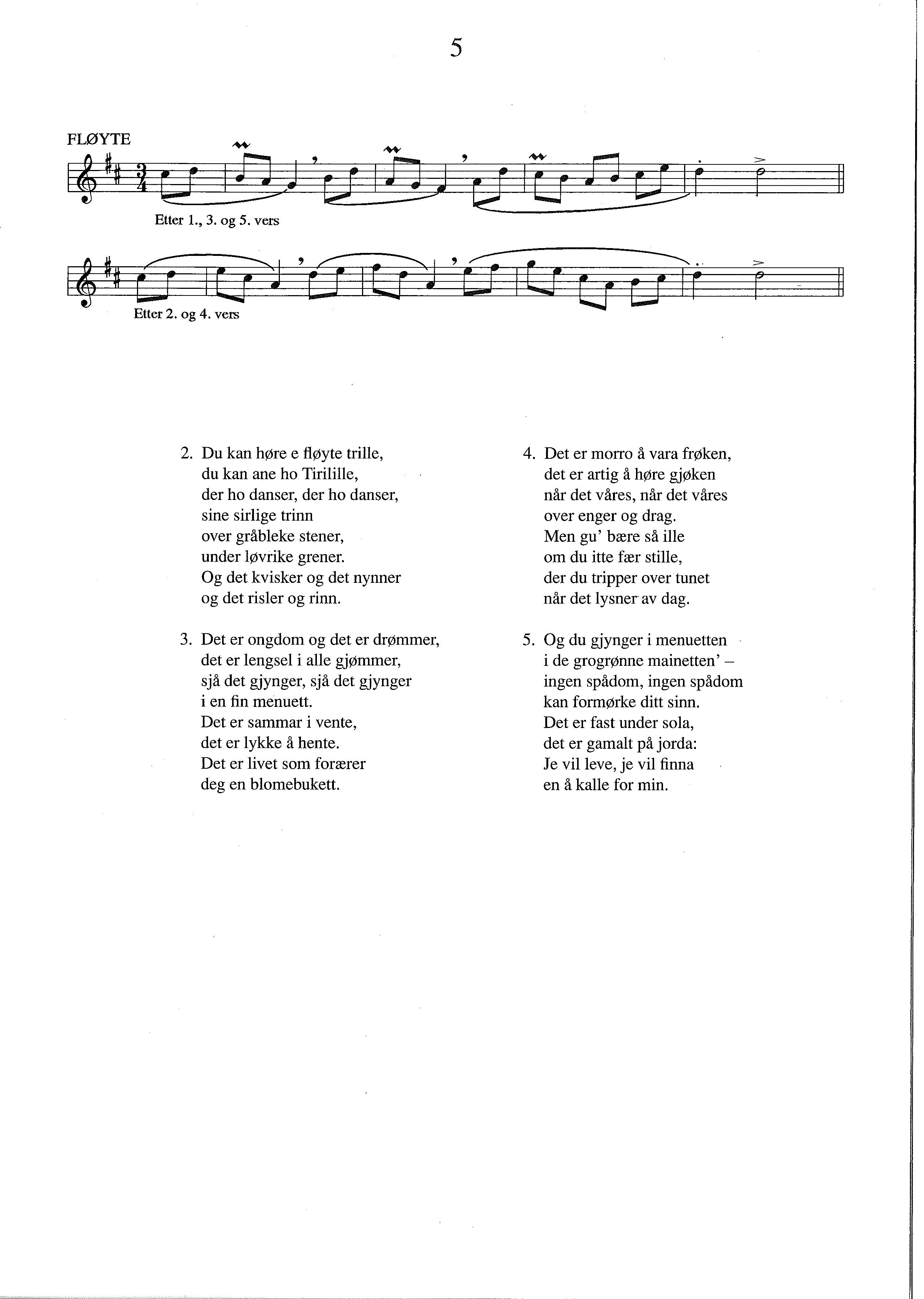 5

FLØYTE

Etter 1., 3. og 5. vers

Etter 2. og 4. vers

2. Du kan høre e fløyte trille,
du kan ane ho Tirilille,
der ho danser, der ho danser,
sine sirlige trinn
over gråbleke stener,
under løvrike grener.
Og det kvisker og det nynner
og det risler og rinn.

3. Det er ongdom og det er drømmer,
det er lengsel i alle gjømmer,
sjå det gjynger, sjå det gjynger
i en fin menuett.
Det er sammar i vente,
det er lykke å hente.
Det er livet som forærer
deg en blomebukett.

4. Det er morro å vara frøken,
det er artig å høre gjøken
når det våres, når det våres
over enger og drag.
Men gu' bære så ille
om du itte fær stille,
der du tripper over tunet
når det lysner av dag.

5. Og du gjynger i menuetten
i de grogrønne mainetten' –
ingen spådom, ingen spådom
kan formørke ditt sinn.
Det er fast under sola,
det er gamalt på jorda:
Je vil leve, je vil finna
en å kalle for min.